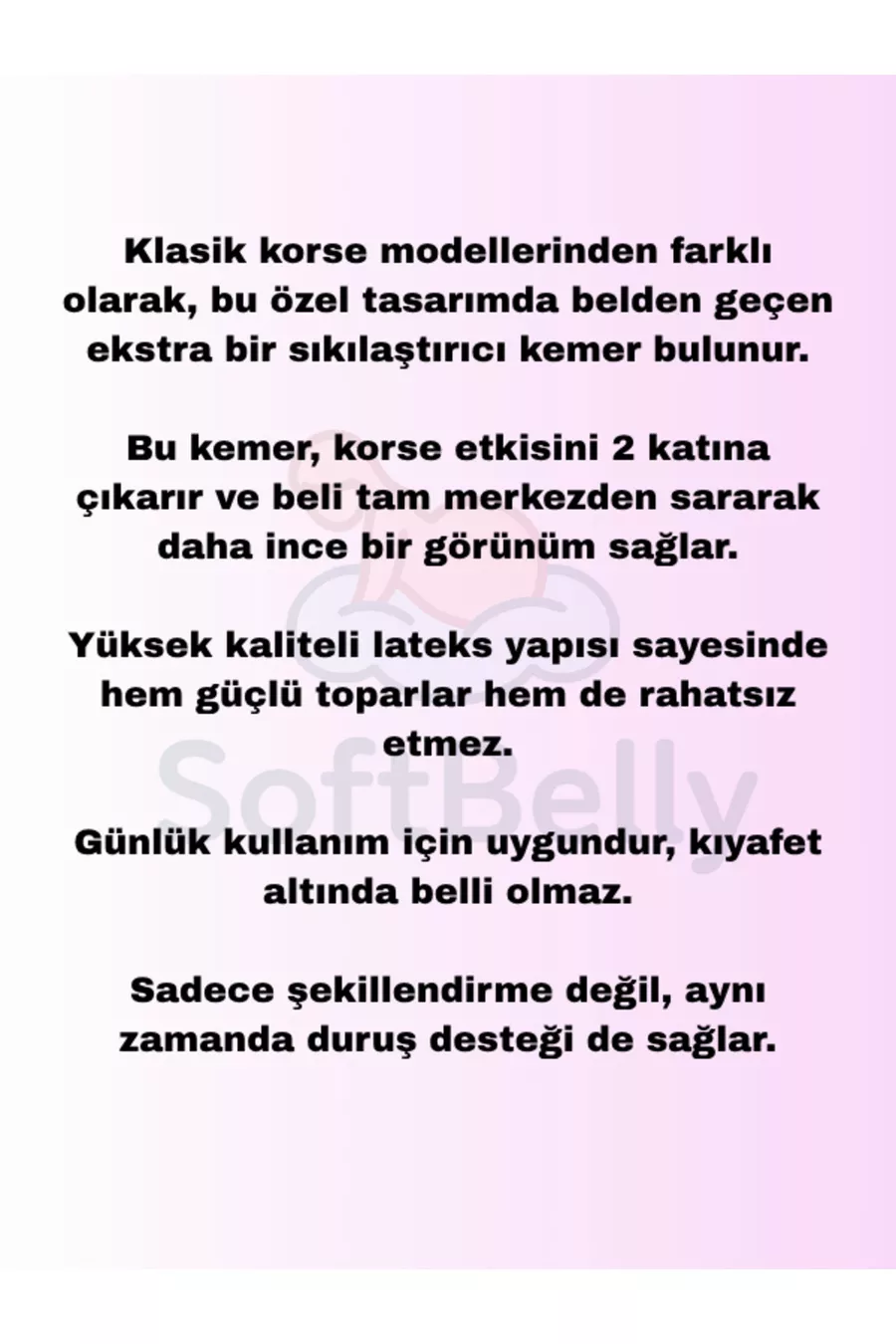 Klasik korse modellerinden farklı olarak, bu özel tasarımda belden geçen ekstra bir sıkılaştırıcı kemer bulunur.

Bu kemer, korse etkisini 2 katına çıkarır ve beli tam merkezden sararak daha ince bir görünüm sağlar.

Yüksek kaliteli lateks yapısı sayesinde hem güçlü toparlar hem de rahatsız etmez.

Günlük kullanım için uygundur, kıyafet altında belli olmaz.

Sadece şekillendirme değil, aynı zamanda duruş desteği de sağlar.

SoftBelly